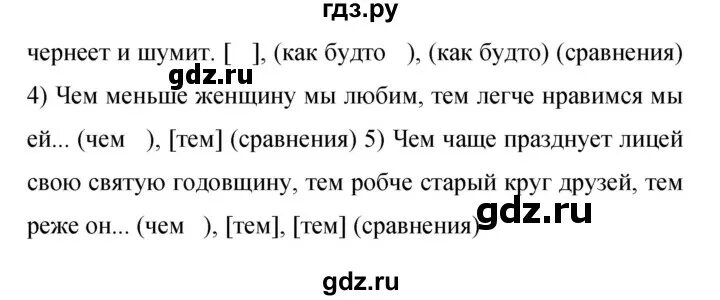 гдз.ру

чернеет и шумит. [ ], (как будто ), (как будто) (сравнения)
gdz.ru
4) Чем меньше женщину мы любим, тем легче нравимся мы ей... (чем ), [тем] (сравнения) 5) Чем чаще празднует лицей свою святую годовщину, тем робче старый круг друзей, тем реже он... (чем ), [тем], [тем] (сравнения)
gdz.ru

gdz.ru